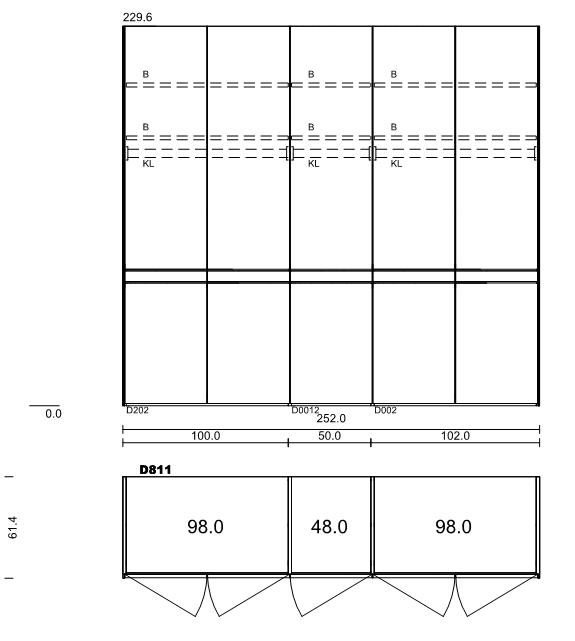 229.6

B B B

B B B

KL KL KL

0.0

D202 D0012 D002

252.0

100.0 50.0 102.0

D811

61.4

98.0 48.0 98.0